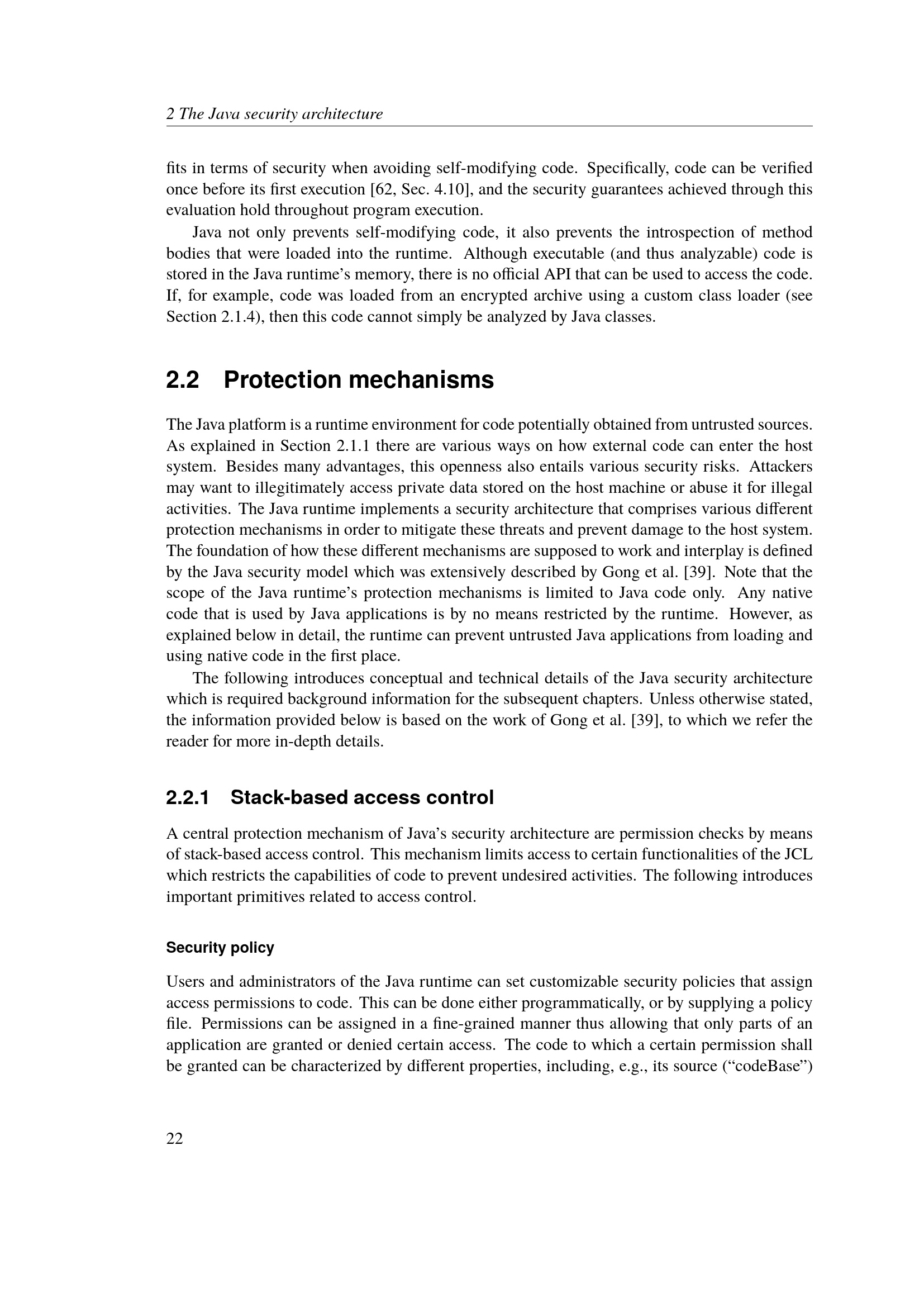 2 The Java security architecture

fits in terms of security when avoiding self-modifying code. Specifically, code can be verified once before its first execution [62, Sec. 4.10], and the security guarantees achieved through this evaluation hold throughout program execution.

Java not only prevents self-modifying code, it also prevents the introspection of method bodies that were loaded into the runtime. Although executable (and thus analyzable) code is stored in the Java runtime's memory, there is no official API that can be used to access the code. If, for example, code was loaded from an encrypted archive using a custom class loader (see Section 2.1.4), then this code cannot simply be analyzed by Java classes.

2.2 Protection mechanisms

The Java platform is a runtime environment for code potentially obtained from untrusted sources. As explained in Section 2.1.1 there are various ways on how external code can enter the host system. Besides many advantages, this openness also entails various security risks. Attackers may want to illegitimately access private data stored on the host machine or abuse it for illegal activities. The Java runtime implements a security architecture that comprises various different protection mechanisms in order to mitigate these threats and prevent damage to the host system. The foundation of how these different mechanisms are supposed to work and interplay is defined by the Java security model which was extensively described by Gong et al. [39]. Note that the scope of the Java runtime's protection mechanisms is limited to Java code only. Any native code that is used by Java applications is by no means restricted by the runtime. However, as explained below in detail, the runtime can prevent untrusted Java applications from loading and using native code in the first place.

The following introduces conceptual and technical details of the Java security architecture which is required background information for the subsequent chapters. Unless otherwise stated, the information provided below is based on the work of Gong et al. [39], to which we refer the reader for more in-depth details.

2.2.1 Stack-based access control

A central protection mechanism of Java's security architecture are permission checks by means of stack-based access control. This mechanism limits access to certain functionalities of the JCL which restricts the capabilities of code to prevent undesired activities. The following introduces important primitives related to access control.

Security policy

Users and administrators of the Java runtime can set customizable security policies that assign access permissions to code. This can be done either programmatically, or by supplying a policy file. Permissions can be assigned in a fine-grained manner thus allowing that only parts of an application are granted or denied certain access. The code to which a certain permission shall be granted can be characterized by different properties, including, e.g., its source ("codeBase")

22